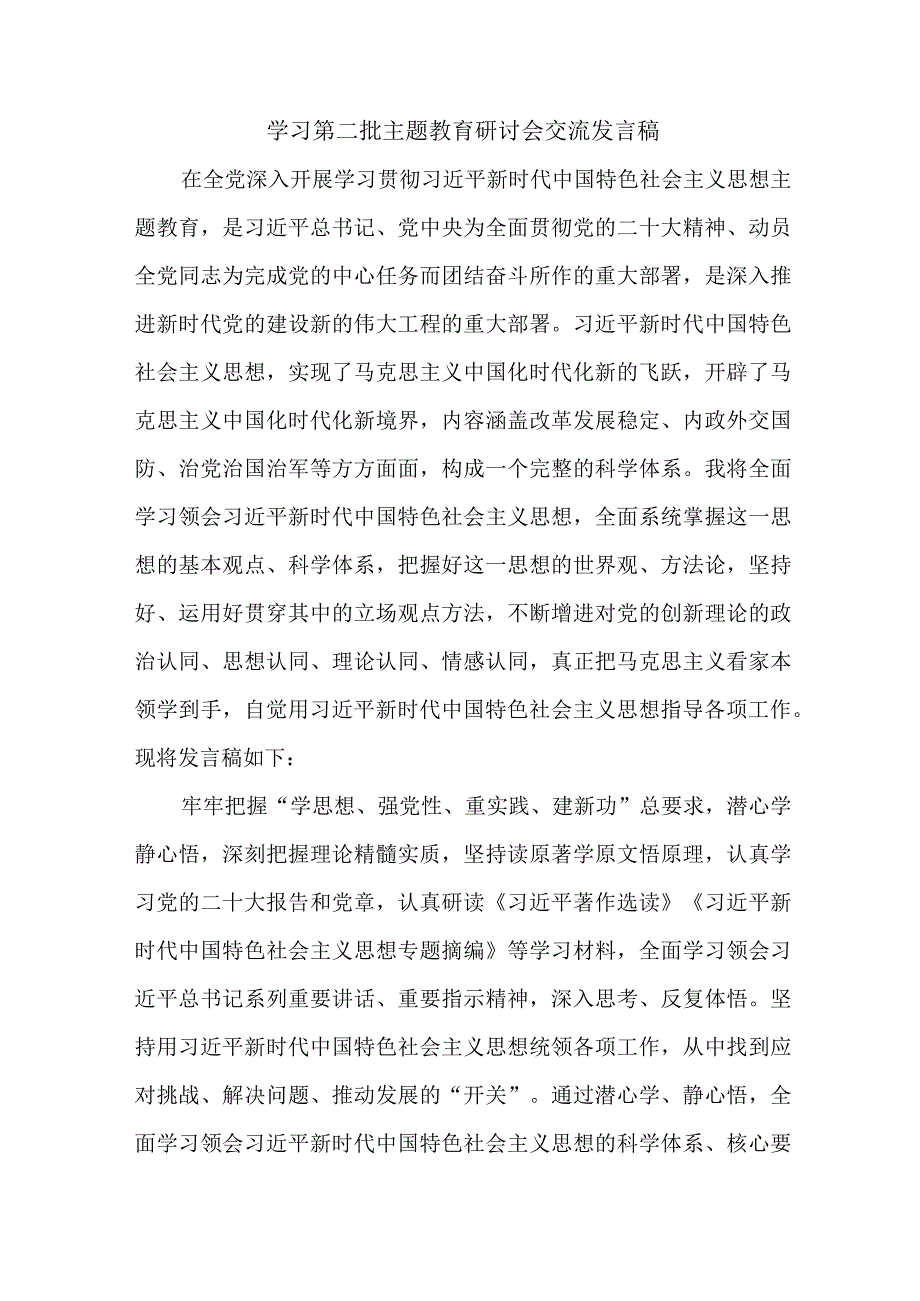 学习第二批主题教育研讨会交流发言稿

在全党深入开展学习贯彻习近平新时代中国特色社会主义思想主题教育，是习近平总书记、党中央为全面贯彻党的二十大精神、动员全党同志为完成党的中心任务而团结奋斗所作的重大部署，是深入推进新时代党的建设新的伟大工程的重大部署。习近平新时代中国特色社会主义思想，实现了马克思主义中国化时代化新的飞跃，开辟了马克思主义中国化时代化新境界，内容涵盖改革发展稳定、内政外交国防、治党治国治军等方方面面，构成一个完整的科学体系。我将全面学习领会习近平新时代中国特色社会主义思想，全面系统掌握这一思想的基本观点、科学体系，把握好这一思想的世界观、方法论，坚持好、运用好贯穿其中的立场观点方法，不断增进对党的创新理论的政治认同、思想认同、理论认同、情感认同，真正把马克思主义看家本领学到手，自觉用习近平新时代中国特色社会主义思想指导各项工作。现将发言稿如下：

牢牢把握“学思想、强党性、重实践、建新功”总要求，潜心学静心悟，深刻把握理论精髓实质，坚持读原著学原文悟原理，认真学习党的二十大报告和党章，认真研读《习近平著作选读》《习近平新时代中国特色社会主义思想专题摘编》等学习材料，全面学习领会习近平总书记系列重要讲话、重要指示精神，深入思考、反复体悟。坚持用习近平新时代中国特色社会主义思想统领各项工作，从中找到应对挑战、解决问题、推动发展的“开关”。通过潜心学、静心悟，全面学习领会习近平新时代中国特色社会主义思想的科学体系、核心要